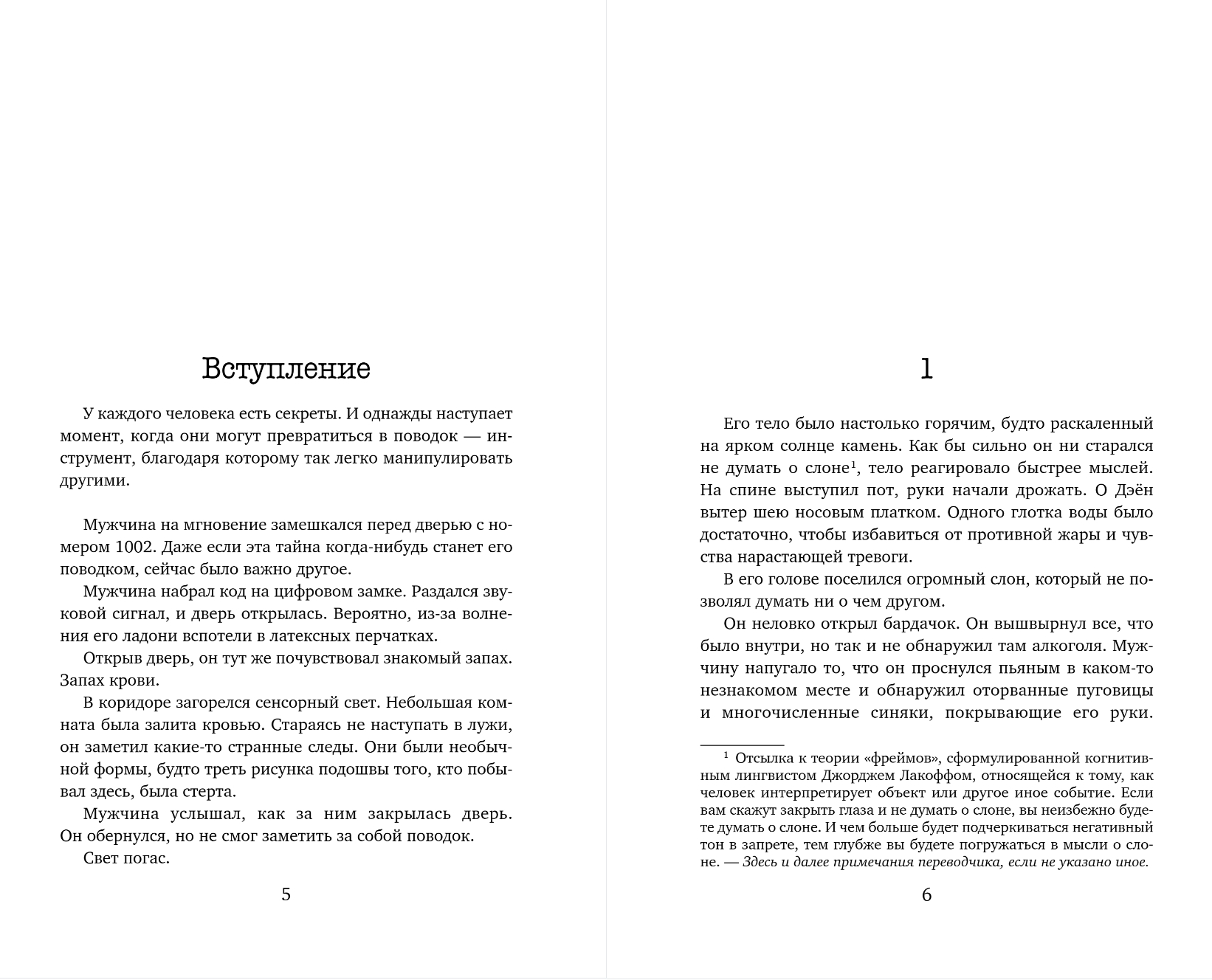 Вступление

У каждого человека есть секреты. И однажды наступает момент, когда они могут превратиться в поводок — инструмент, благодаря которому так легко манипулировать другими.

Мужчина на мгновение замешкался перед дверью с номером 1002. Даже если эта тайна когда-нибудь станет его поводком, сейчас было важно другое.

Мужчина набрал код на цифровом замке. Раздался звуковой сигнал, и дверь открылась. Вероятно, из-за волнения его ладони вспотели в латексных перчатках.

Открыв дверь, он тут же почувствовал знакомый запах. Запах крови.

В коридоре загорелся сенсорный свет. Небольшая комната была залита кровью. Стараясь не наступать в лужи, он заметил какие-то странные следы. Они были необычной формы, будто треть рисунка подошвы того, кто побывал здесь, была стерта.

Мужчина услышал, как за ним закрылась дверь. Он обернулся, но не смог заметить за собой поводок.

Свет погас.

5

1

Его тело было настолько горячим, будто раскаленный на ярком солнце камень. Как бы сильно он ни старался не думать о слоне$^1$, тело реагировало быстрее мыслей. На спине выступил пот, руки начали дрожать. О Дэён вытер шею носовым платком. Одного глотка воды было достаточно, чтобы избавиться от противной жары и чувства нарастающей тревоги.

В его голове поселился огромный слон, который не позволял думать ни о чем другом.

Он неловко открыл бардачок. Он вышвырнул все, что было внутри, но так и не обнаружил там алкоголя. Мужчину напугало то, что он проснулся пьяным в каком-то незнакомом месте и обнаружил оторванные пуговицы и многочисленные синяки, покрывающие его руки.

$^1$ Отсылка к теории «фреймов», сформулированной когнитивным лингвистом Джорджем Лакоффом, относящейся к тому, как человек интерпретирует объект или другое иное событие. Если вам скажут закрыть глаза и не думать о слоне, вы неизбежно будете думать о слоне. И чем больше будет подчеркиваться негативный тон в запрете, тем глубже вы будете погружаться в мысли о слоне. — Здесь и далее примечания переводчика, если не указано иное.

6